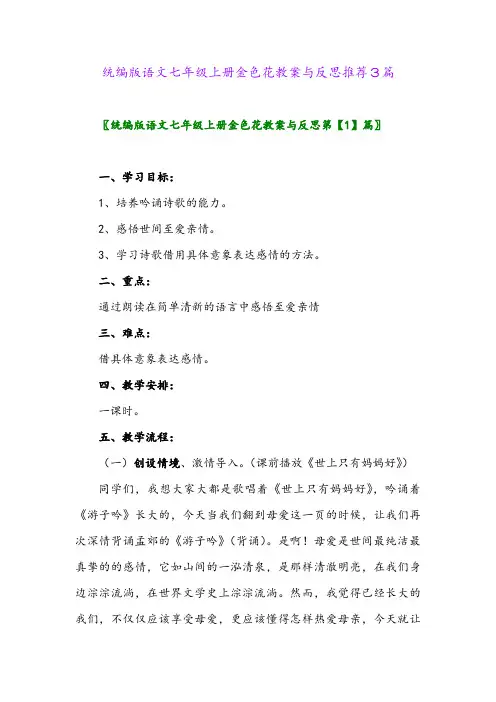 统编版语文七年级上册金色花教案与反思推荐3篇

〖统编版语文七年级上册金色花教案与反思第【1】篇〗

一、学习目标：

1、培养吟诵诗歌的能力。

2、感悟世间至爱亲情。

3、学习诗歌借用具体意象表达感情的方法。

二、重点：

通过朗读在简单清新的语言中感悟至爱亲情

三、难点：

借具体意象表达感情。

四、教学安排：

一课时。

五、教学流程：

（一）创设情境、激情导入。（课前播放《世上只有妈妈好》）

同学们，我想大家大都是歌唱着《世上只有妈妈好》，吟诵着《游子吟》长大的，今天当我们翻到母爱这一页的时候，让我们再次深情背诵孟郊的《游子吟》（背诵）。是啊！母爱是世间最纯洁最真挚的感情，它如山间的一泓清泉，是那样清澈明亮，在我们身边淙淙流淌，在世界文学史上淙淙流淌。然而，我觉得已经长大的我们，不仅仅应该享受母爱，更应该懂得怎样热爱母亲，今天就让